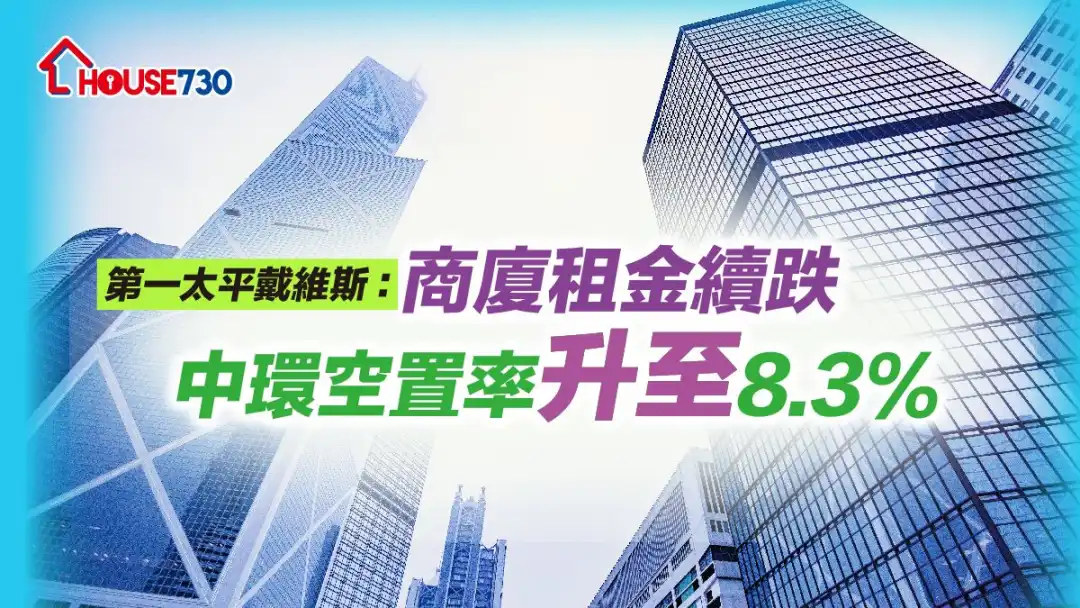 HOUSE730

第一太平戴維斯：商廈租金續跌

中環空置率升至8.3%